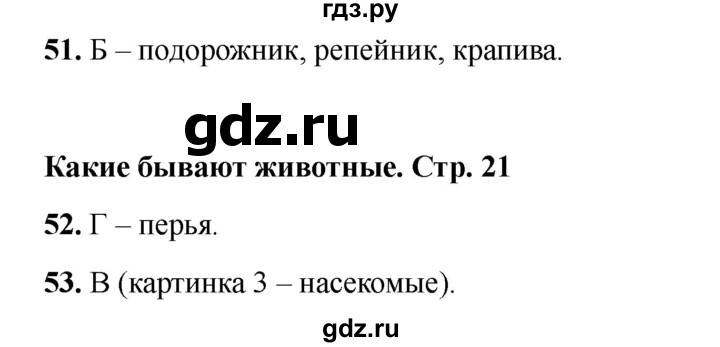 гдз.ру

51. Б – подорожник, репейник, крапива.

gdz.ru

Какие бывают животные. Стр. 21

52. Г – перья.

53. В (картинка 3 – насекомые).

gdz.ru